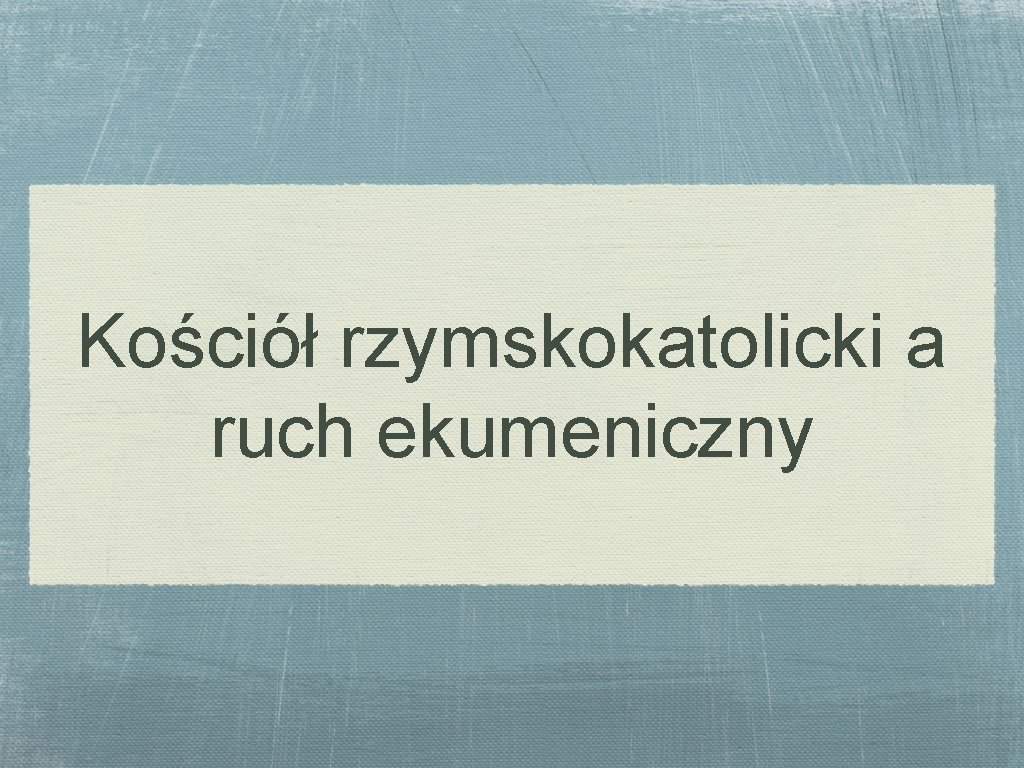 Kościół rzymskokatolicki a ruch ekumeniczny